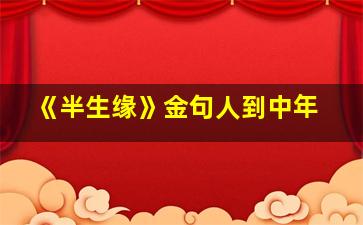 《半生缘》金句人到中年